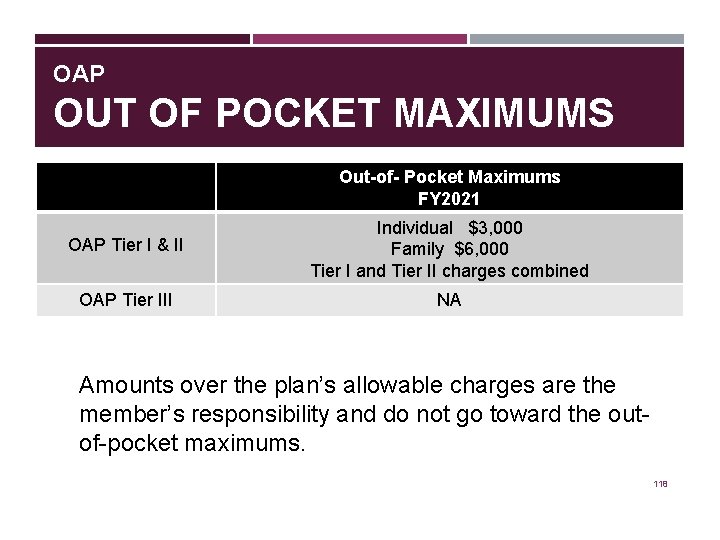 OAP
OUT OF POCKET MAXIMUMS

|  | Out-of- Pocket Maximums FY2021 |
|---|---|
| OAP Tier I & II | Individual $3,000 Family $6,000 Tier I and Tier II charges combined |
| OAP Tier III | NA |

Amounts over the plan's allowable charges are the member's responsibility and do not go toward the out-of-pocket maximums.

118